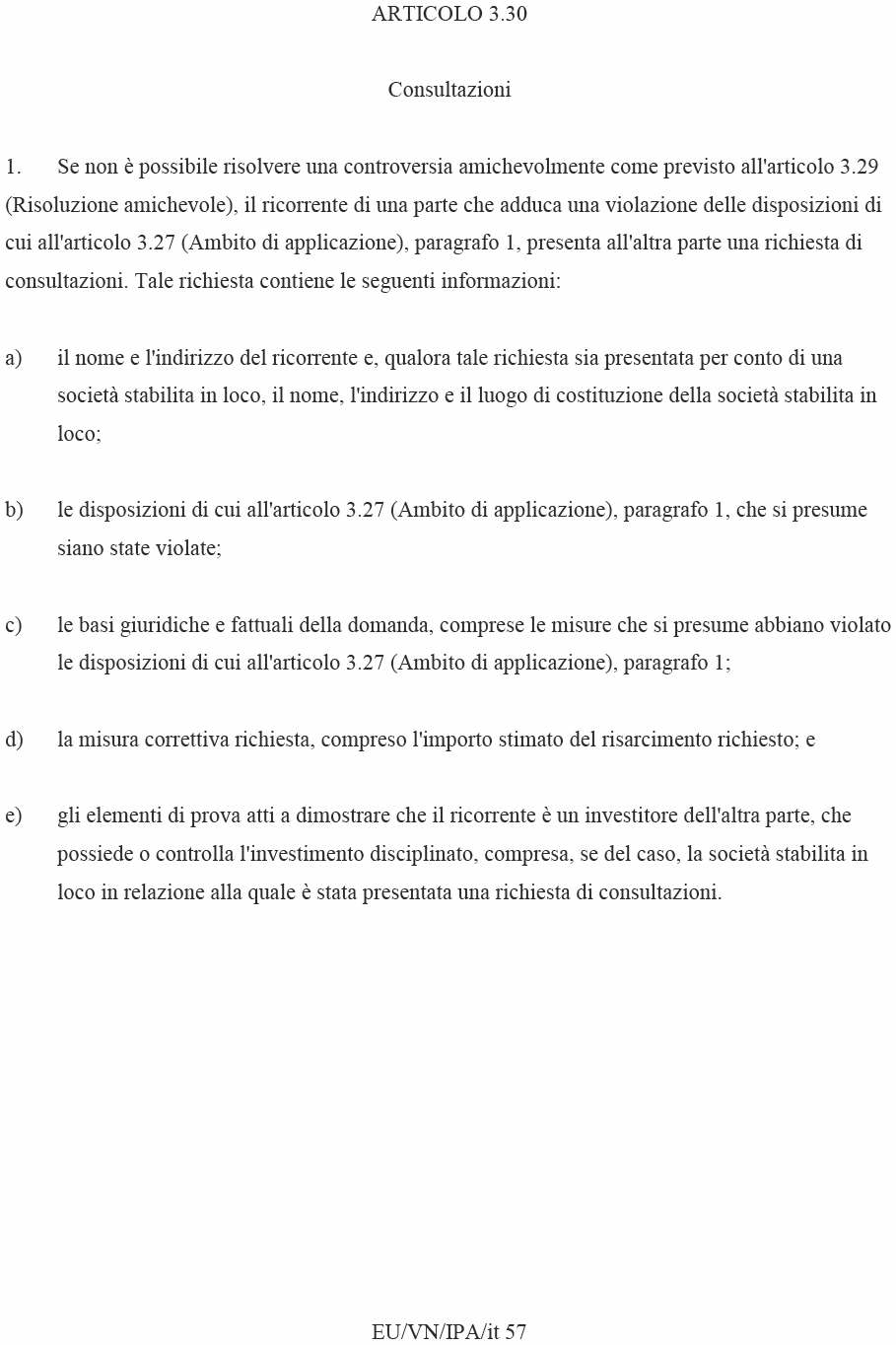 ARTICOLO 3.30

Consultazioni

1. Se non è possibile risolvere una controversia amichevolmente come previsto all'articolo 3.29 (Risoluzione amichevole), il ricorrente di una parte che adduca una violazione delle disposizioni di cui all'articolo 3.27 (Ambito di applicazione), paragrafo 1, presenta all'altra parte una richiesta di consultazioni. Tale richiesta contiene le seguenti informazioni:

a) il nome e l'indirizzo del ricorrente e, qualora tale richiesta sia presentata per conto di una società stabilita in loco, il nome, l'indirizzo e il luogo di costituzione della società stabilita in loco;

b) le disposizioni di cui all'articolo 3.27 (Ambito di applicazione), paragrafo 1, che si presume siano state violate;

c) le basi giuridiche e fattuali della domanda, comprese le misure che si presume abbiano violato le disposizioni di cui all'articolo 3.27 (Ambito di applicazione), paragrafo 1;

d) la misura correttiva richiesta, compreso l'importo stimato del risarcimento richiesto; e

e) gli elementi di prova atti a dimostrare che il ricorrente è un investitore dell'altra parte, che possiede o controlla l'investimento disciplinato, compresa, se del caso, la società stabilita in loco in relazione alla quale è stata presentata una richiesta di consultazioni.

EU/VN/IPA/it 57